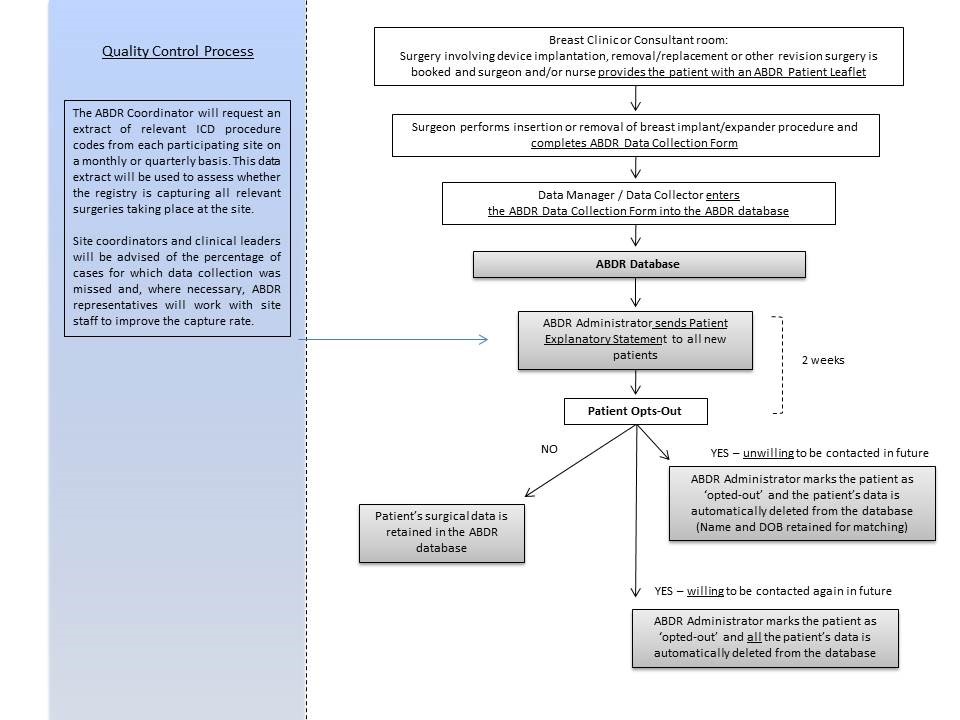 Quality Control Process

The ABDR Coordinator will request an extract of relevant ICD procedure codes from each participating site on a monthly or quarterly basis. This data extract will be used to assess whether the registry is capturing all relevant surgeries taking place at the site.

Site coordinators and clinical leaders will be advised of the percentage of cases for which data collection was missed and, where necessary, ABDR representatives will work with site staff to improve the capture rate.

Breast Clinic or Consultant room:
Surgery involving device implantation, removal/replacement or other revision surgery is booked and surgeon and/or nurse provides the patient with an ABDR Patient Leaflet

Surgeon performs insertion or removal of breast implant/expander procedure and completes ABDR Data Collection Form

Data Manager / Data Collector enters the ABDR Data Collection Form into the ABDR database

ABDR Database

ABDR Administrator sends Patient Explanatory Statement to all new patients

2 weeks

Patient Opts-Out

NO

Patient's surgical data is retained in the ABDR database

YES – unwilling to be contacted in future

ABDR Administrator marks the patient as 'opted-out' and the patient's data is automatically deleted from the database (Name and DOB retained for matching)

YES – willing to be contacted again in future

ABDR Administrator marks the patient as 'opted-out' and all the patient's data is automatically deleted from the database